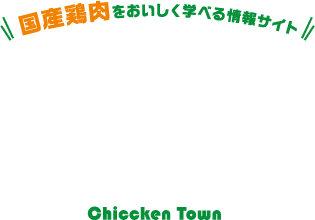 国産鶏肉をおいしく学べる情報サイト

Chiccken Town